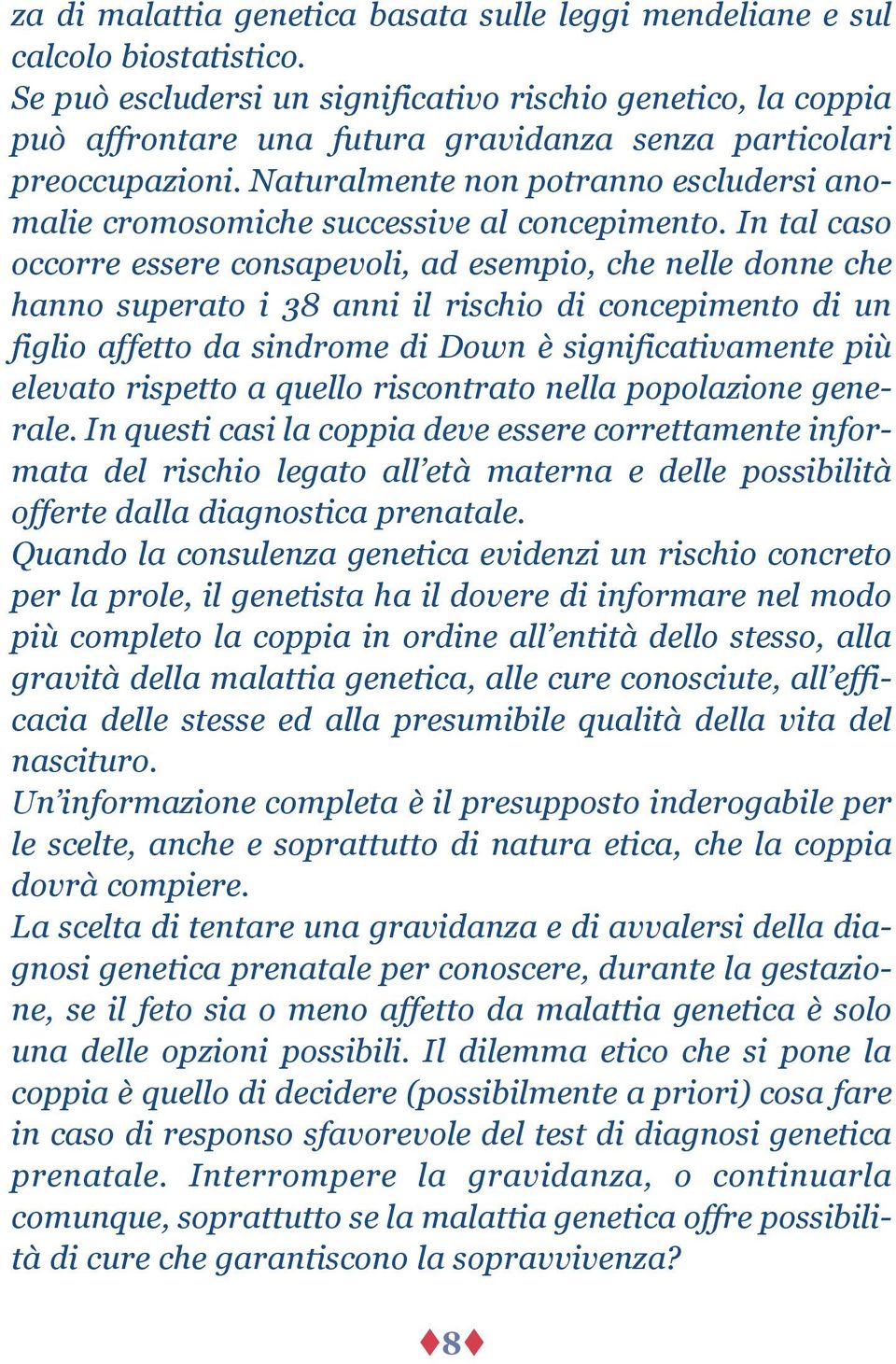 za di malattia genetica basata sulle leggi mendeliane e sul calcolo biostatistico.
Se può escludersi un significativo rischio genetico, la coppia può affrontare una futura gravidanza senza particolari preoccupazioni. Naturalmente non potranno escludersi anomalie cromosomiche successive al concepimento. In tal caso occorre essere consapevoli, ad esempio, che nelle donne che hanno superato i 38 anni il rischio di concepimento di un figlio affetto da sindrome di Down è significativamente più elevato rispetto a quello riscontrato nella popolazione generale. In questi casi la coppia deve essere correttamente informata del rischio legato all'età materna e delle possibilità offerte dalla diagnostica prenatale.
Quando la consulenza genetica evidenzi un rischio concreto per la prole, il genetista ha il dovere di informare nel modo più completo la coppia in ordine all'entità dello stesso, alla gravità della malattia genetica, alle cure conosciute, all'efficacia delle stesse ed alla presumibile qualità della vita del nascituro.
Un'informazione completa è il presupposto inderogabile per le scelte, anche e soprattutto di natura etica, che la coppia dovrà compiere.
La scelta di tentare una gravidanza e di avvalersi della diagnosi genetica prenatale per conoscere, durante la gestazione, se il feto sia o meno affetto da malattia genetica è solo una delle opzioni possibili. Il dilemma etico che si pone la coppia è quello di decidere (possibilmente a priori) cosa fare in caso di responso sfavorevole del test di diagnosi genetica prenatale. Interrompere la gravidanza, o continuarla comunque, soprattutto se la malattia genetica offre possibilità di cure che garantiscono la sopravvivenza?

8